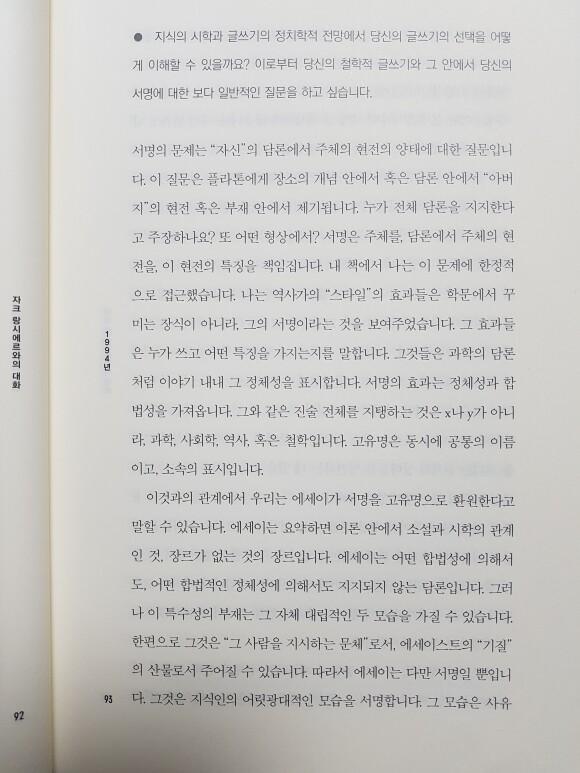 자크 랑시에르와의 대화

92

1994년

93

● 지식의 시학과 글쓰기의 정치학적 전망에서 당신의 글쓰기의 선택을 어떻게 이해할 수 있을까요? 이로부터 당신의 철학적 글쓰기와 그 안에서 당신의 서명에 대한 보다 일반적인 질문을 하고 싶습니다.

서명의 문제는 "자신"의 담론에서 주체의 현전의 양태에 대한 질문입니다. 이 질문은 플라톤에게 장소의 개념 안에서 혹은 담론 안에서 "아버지"의 현전 혹은 부재 안에서 제기됩니다. 누가 전체 담론을 지지한다고 주장하나요? 또 어떤 형상에서? 서명은 주체를, 담론에서 주체의 현전을, 이 현전의 특징을 책임집니다. 내 책에서 나는 이 문제에 한정적으로 접근했습니다. 나는 역사가의 "스타일"의 효과들은 학문에서 꾸미는 장식이 아니라, 그의 서명이라는 것을 보여주었습니다. 그 효과들은 누가 쓰고 어떤 특징을 가지는지를 말합니다. 그것들은 과학의 담론처럼 이야기 내내 그 정체성을 표시합니다. 서명의 효과는 정체성과 합법성을 가져옵니다. 그와 같은 진술 전체를 지탱하는 것은 x나 y가 아니라, 과학, 사회학, 역사, 혹은 철학입니다. 고유명은 동시에 공통의 이름이고, 소속의 표시입니다.

이것과의 관계에서 우리는 에세이가 서명을 고유명으로 환원한다고 말할 수 있습니다. 에세이는 요약하면 이론 안에서 소설과 시학의 관계인 것, 장르가 없는 것의 장르입니다. 에세이는 어떤 합법성에 의해서도, 어떤 합법적인 정체성에 의해서도 지지되지 않는 담론입니다. 그러나 이 특수성의 부재는 그 자체 대립적인 두 모습을 가질 수 있습니다. 한편으로 그것은 "그 사람을 지시하는 문체"로서, 에세이스트의 "기질"의 산물로서 주어질 수 있습니다. 따라서 에세이는 다만 서명일 뿐입니다. 그것은 지식인의 어릿광대적인 모습을 서명합니다. 그 모습은 사유